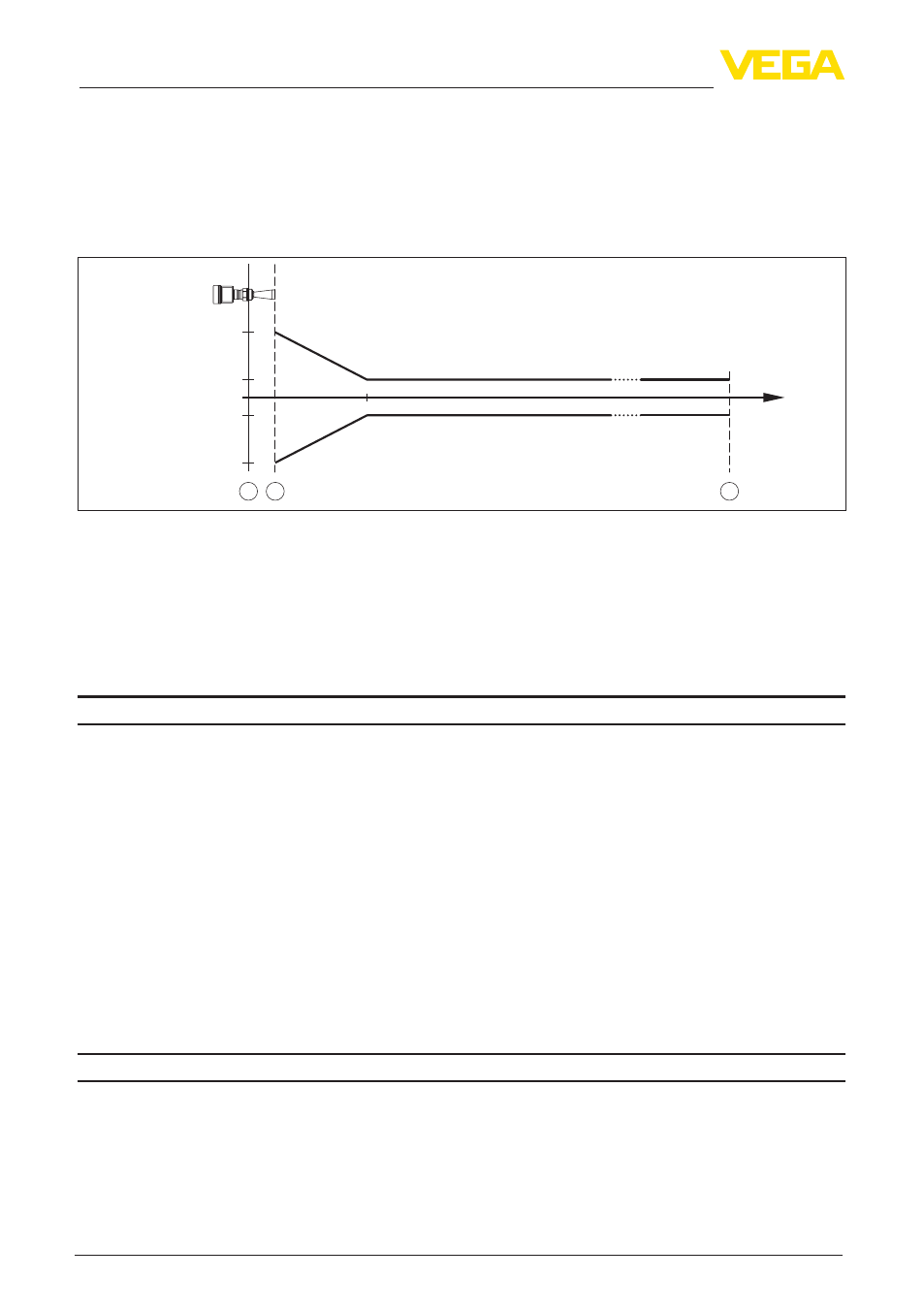 VEGA